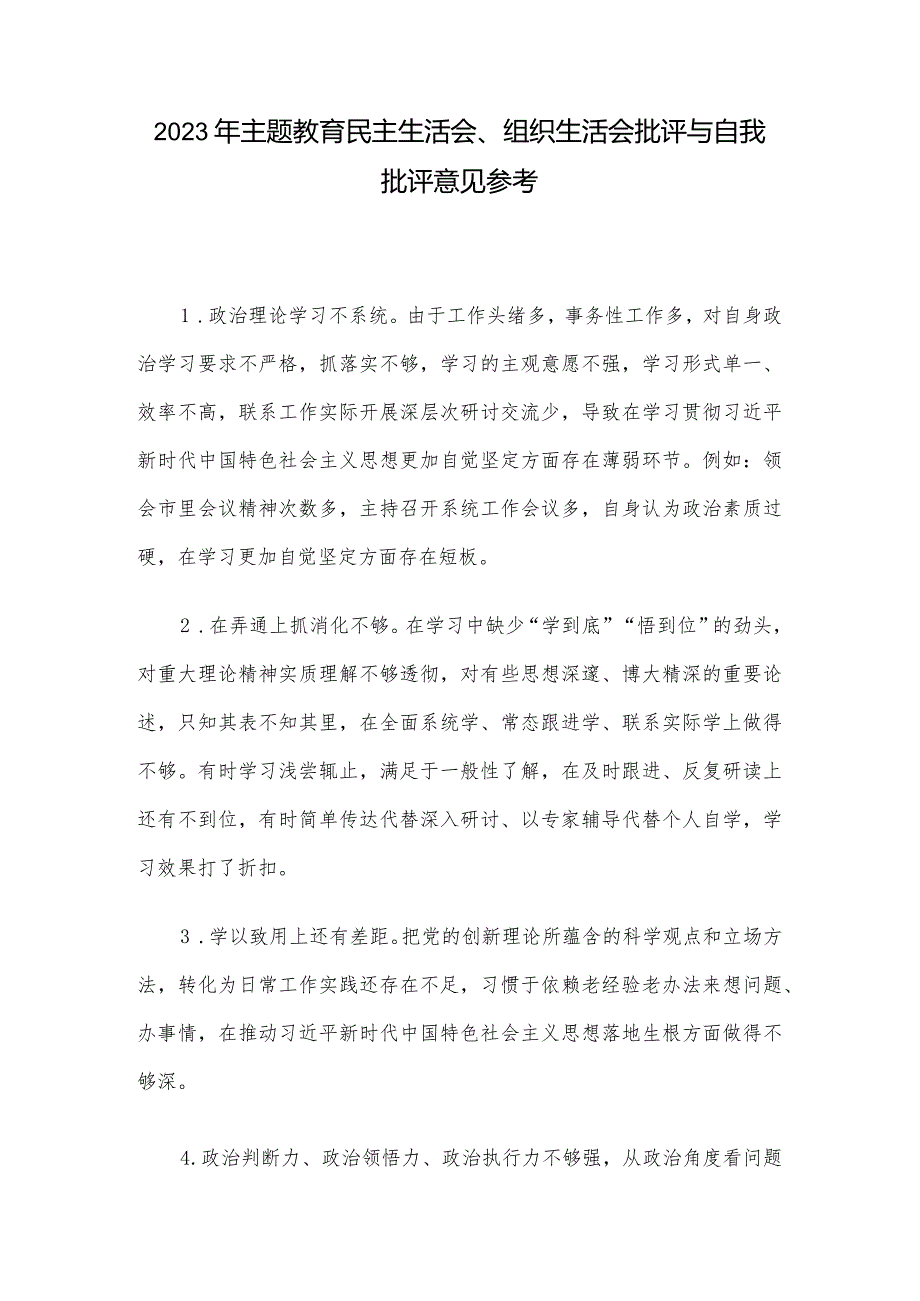 2023年主题教育民主生活会、组织生活会批评与自我批评意见参考

1．政治理论学习不系统。由于工作头绪多，事务性工作多，对自身政治学习要求不严格，抓落实不够，学习的主观意愿不强，学习形式单一、效率不高，联系工作实际开展深层次研讨交流少，导致在学习贯彻习近平新时代中国特色社会主义思想更加自觉坚定方面存在薄弱环节。例如：领会市里会议精神次数多，主持召开系统工作会议多，自身认为政治素质过硬，在学习更加自觉坚定方面存在短板。

2．在弄通上抓消化不够。在学习中缺少“学到底”“悟到位”的劲头，对重大理论精神实质理解不够透彻，对有些思想深邃、博大精深的重要论述，只知其表不知其里，在全面系统学、常态跟进学、联系实际学上做得不够。有时学习浅尝辄止，满足于一般性了解，在及时跟进、反复研读上还有不到位，有时简单传达代替深入研讨、以专家辅导代替个人自学，学习效果打了折扣。

3．学以致用上还有差距。把党的创新理论所蕴含的科学观点和立场方法，转化为日常工作实践还存在不足，习惯于依赖老经验老办法来想问题、办事情，在推动习近平新时代中国特色社会主义思想落地生根方面做得不够深。

4.政治判断力、政治领悟力、政治执行力不够强，从政治角度看问题